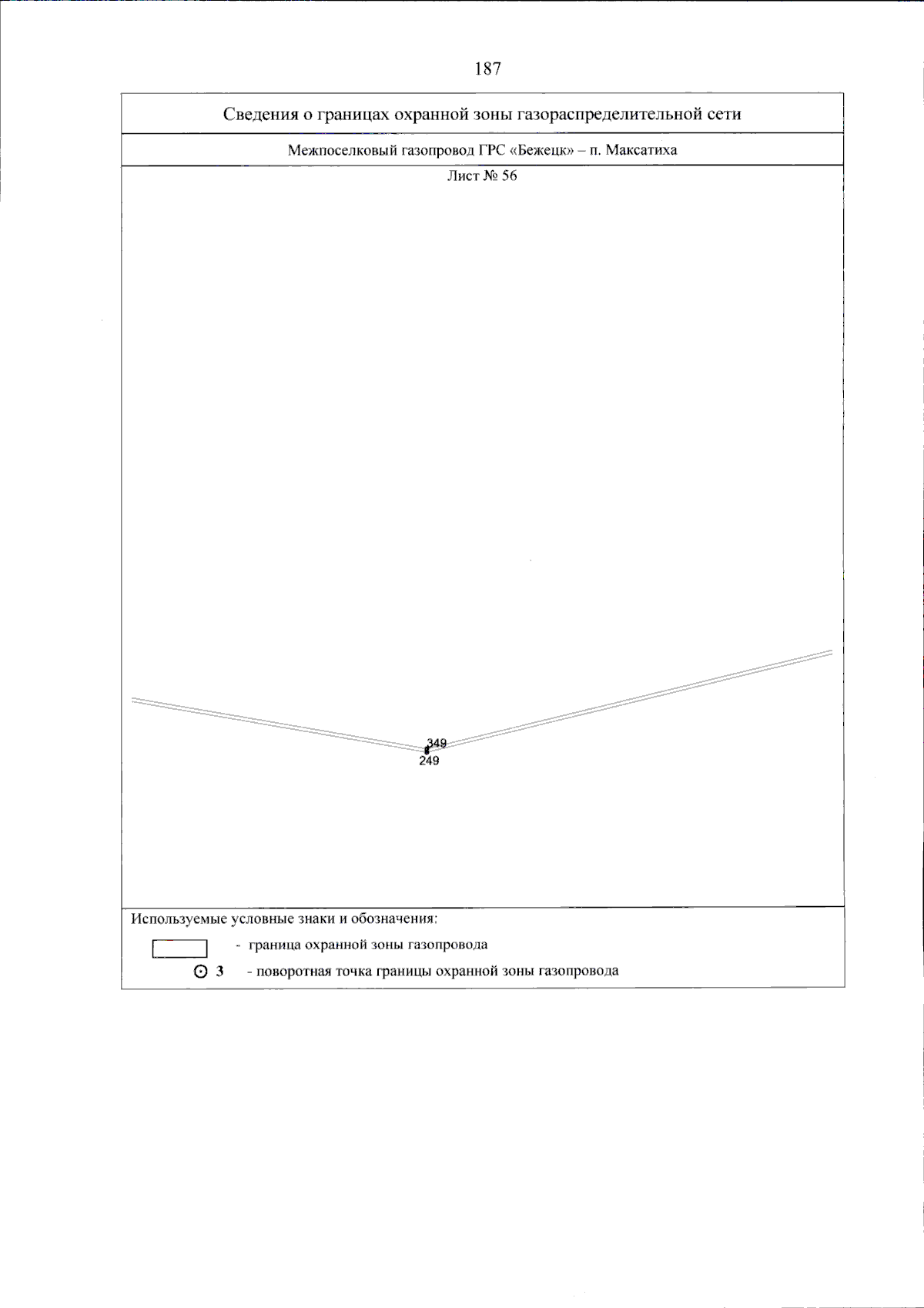 187

Сведения о границах охранной зоны газораспределительной сети

Межпоселковый газопровод ГРС «Бежецк» – п. Максатиха

Лист № 56

349
249

Используемые условные знаки и обозначения:

- граница охранной зоны газопровода

3 - поворотная точка границы охранной зоны газопровода